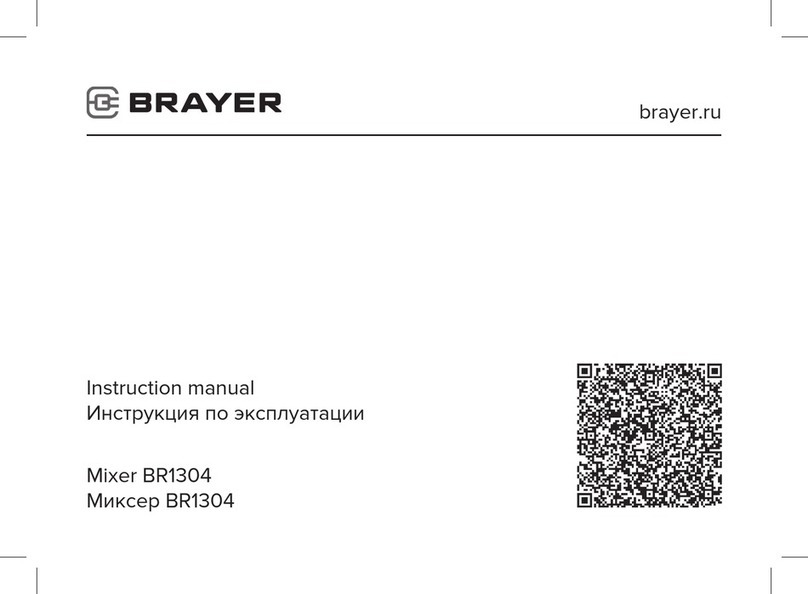 BRAYER

brayer.ru

Instruction manual
Инструкция по эксплуатации

Mixer BR1304
Миксер BR1304